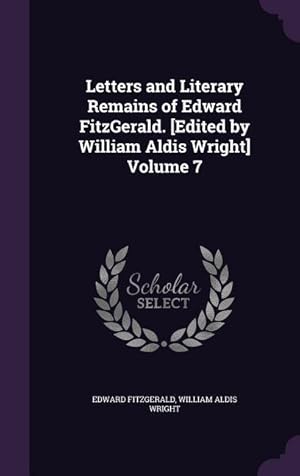 Letters and Literary Remains of Edward FitzGerald. [Edited by William Aldis Wright] Volume 7

Scholar SELECT

EDWARD FITZGERALD, WILLIAM ALDIS WRIGHT